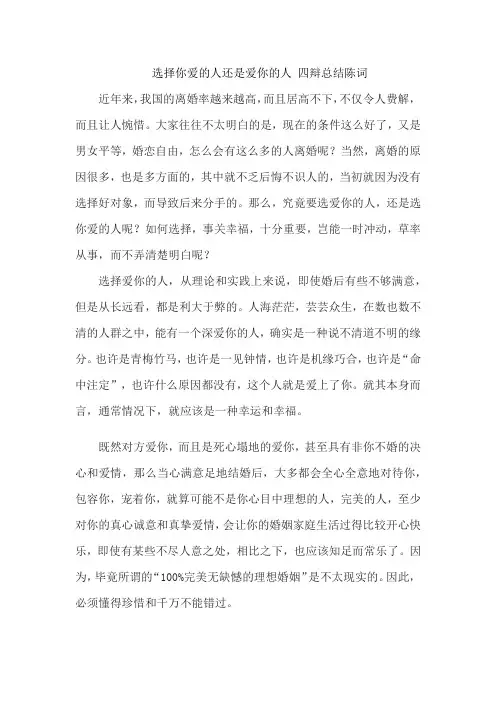 选择你爱的人还是爱你的人 四辩总结陈词

近年来，我国的离婚率越来越高，而且居高不下，不仅令人费解，而且让人惋惜。大家往往不太明白的是，现在的条件这么好了，又是男女平等，婚恋自由，怎么会有这么多的人离婚呢？当然，离婚的原因很多，也是多方面的，其中就不乏后悔不识人的，当初就因为没有选择好对象，而导致后来分手的。那么，究竟要选爱你的人，还是选你爱的人呢？如何选择，事关幸福，十分重要，岂能一时冲动，草率从事，而不弄清楚明白呢？

选择爱你的人，从理论和实践上来说，即使婚后有些不够满意，但是从长远看，都是利大于弊的。人海茫茫，芸芸众生，在数也数不清的人群之中，能有一个深爱你的人，确实是一种说不清道不明的缘分。也许是青梅竹马，也许是一见钟情，也许是机缘巧合，也许是“命中注定”，也许什么原因都没有，这个人就是爱上了你。就其本身而言，通常情况下，就应该是一种幸运和幸福。

既然对方爱你，而且是死心塌地的爱你，甚至具有非你不婚的决心和爱情，那么当心满意足地结婚后，大多都会全心全意地对待你，包容你，宠着你，就算可能不是你心目中理想的人，完美的人，至少对你的真心诚意和真挚爱情，会让你的婚姻家庭生活过得比较开心快乐，即使有某些不尽人意之处，相比之下，也应该知足而常乐了。因为，毕竟所谓的“100%完美无缺憾的理想婚姻”是不太现实的。因此，必须懂得珍惜和千万不能错过。